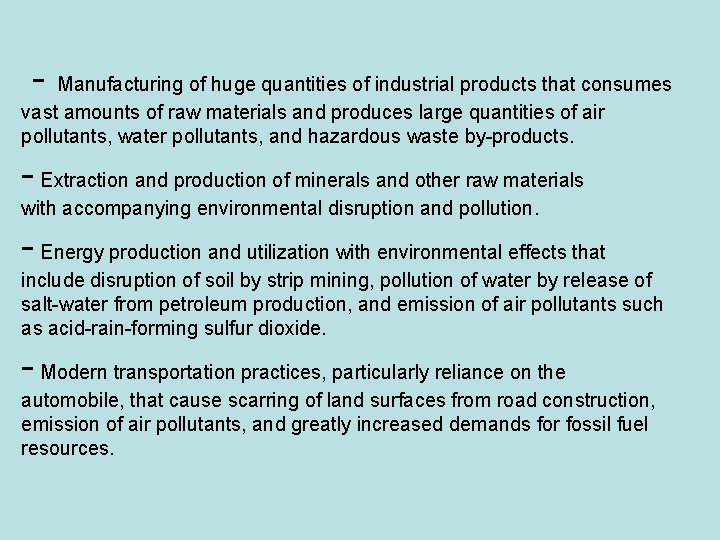 - Manufacturing of huge quantities of industrial products that consumes vast amounts of raw materials and produces large quantities of air pollutants, water pollutants, and hazardous waste by-products.

- Extraction and production of minerals and other raw materials with accompanying environmental disruption and pollution.

- Energy production and utilization with environmental effects that include disruption of soil by strip mining, pollution of water by release of salt-water from petroleum production, and emission of air pollutants such as acid-rain-forming sulfur dioxide.

- Modern transportation practices, particularly reliance on the automobile, that cause scarring of land surfaces from road construction, emission of air pollutants, and greatly increased demands for fossil fuel resources.